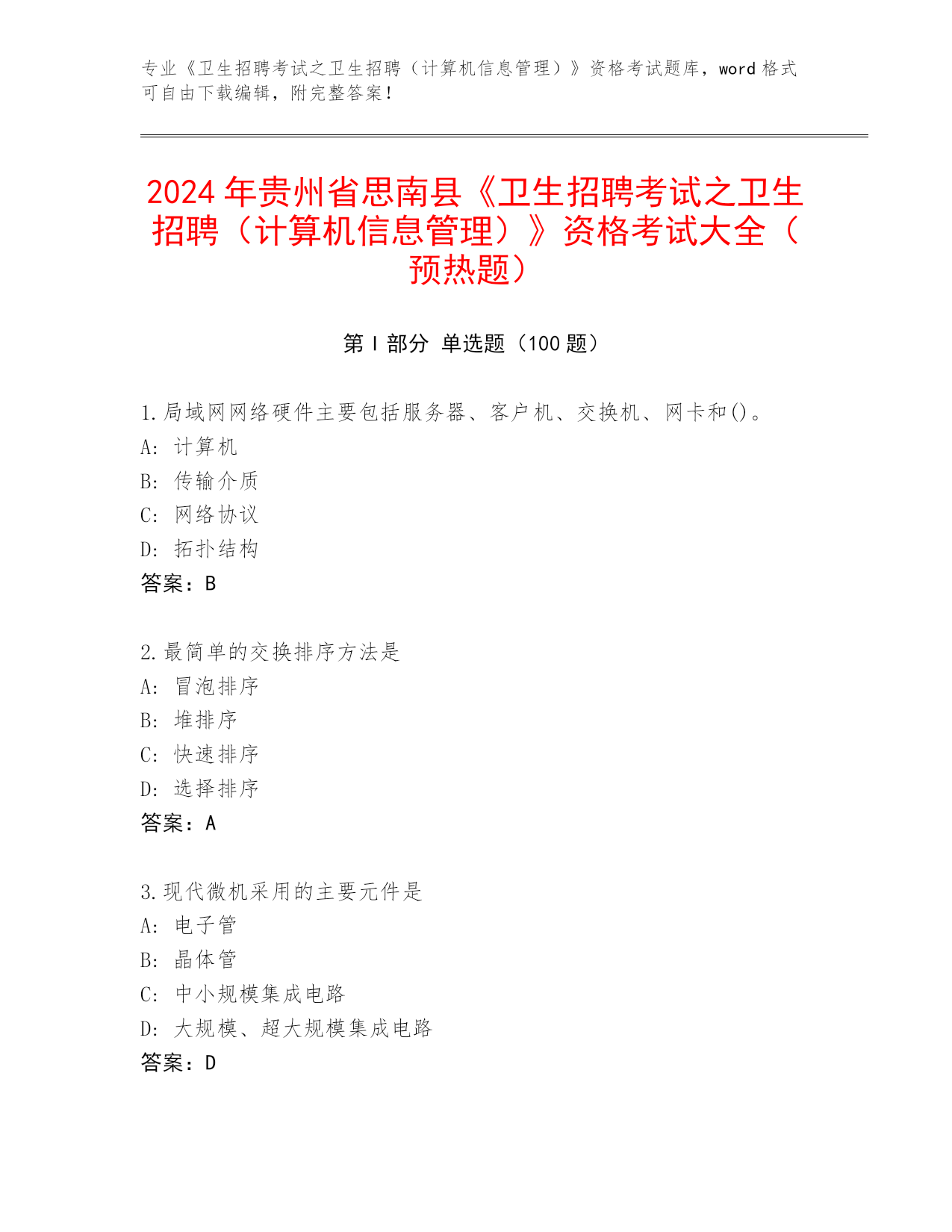 专业《卫生招聘考试之卫生招聘（计算机信息管理）》资格考试题库，word 格式可自由下载编辑，附完整答案！

2024 年贵州省思南县《卫生招聘考试之卫生招聘（计算机信息管理）》资格考试大全（预热题）

第 I 部分 单选题（100 题）

1.局域网网络硬件主要包括服务器、客户机、交换机、网卡和()。
A: 计算机
B: 传输介质
C: 网络协议
D: 拓扑结构
答案：B

2.最简单的交换排序方法是
A: 冒泡排序
B: 堆排序
C: 快速排序
D: 选择排序
答案：A

3.现代微机采用的主要元件是
A: 电子管
B: 晶体管
C: 中小规模集成电路
D: 大规模、超大规模集成电路
答案：D